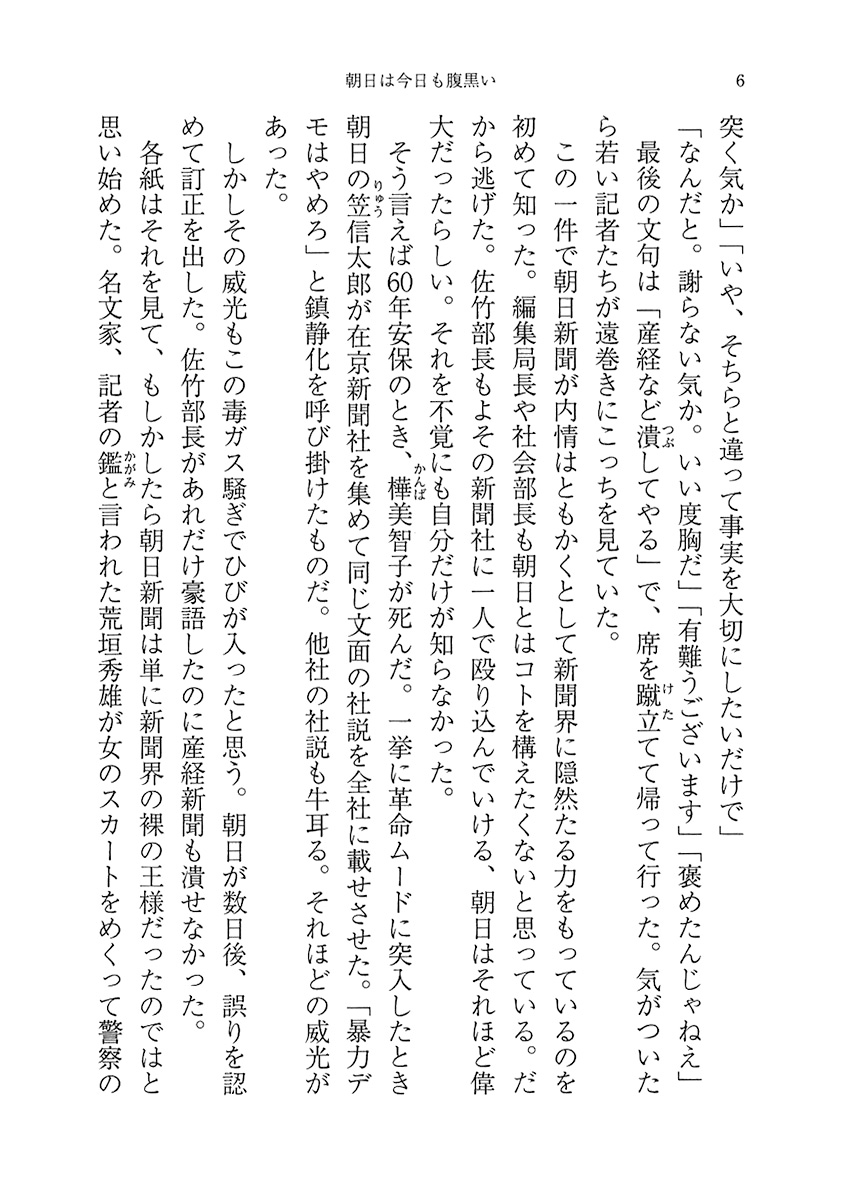 朝日は今日も腹黒い　6

突く気か」「いや、そちらと違って事実を大切にしたいだけで」「なんだと。謝らない気か。いい度胸だ」「有難うございます」「褒めたんじゃねえ」

最後の文句は「産経など潰してやる」で、席を蹴立てて帰って行った。気がついたら若い記者たちが遠巻きにこっちを見ていた。

この一件で朝日新聞が内情はともかくとして新聞界に隠然たる力をもっているのを初めて知った。編集局長や社会部長も朝日とはコトを構えたくないと思っている。だから逃げた。佐竹部長もよその新聞社に一人で殴り込んでいける、朝日はそれほど偉大だったらしい。それを不覚にも自分だけが知らなかった。

そう言えば60年安保のとき、樺美智子が死んだ。一挙に革命ムードに突入したとき朝日の笠信太郎が在京新聞社を集めて同じ文面の社説を全社に載せさせた。「暴力デモはやめろ」と鎮静化を呼び掛けたものだ。他社の社説も牛耳る。それほどの威光があった。

しかしその威光もこの毒ガス騒ぎでひびが入ったと思う。朝日が数日後、誤りを認めて訂正を出した。佐竹部長があれだけ豪語したのに産経新聞も潰せなかった。

各紙はそれを見て、もしかしたら朝日新聞は単に新聞界の裸の王様だったのではと思い始めた。名文家、記者の鑑と言われた荒垣秀雄が女のスカートをめくって警察の